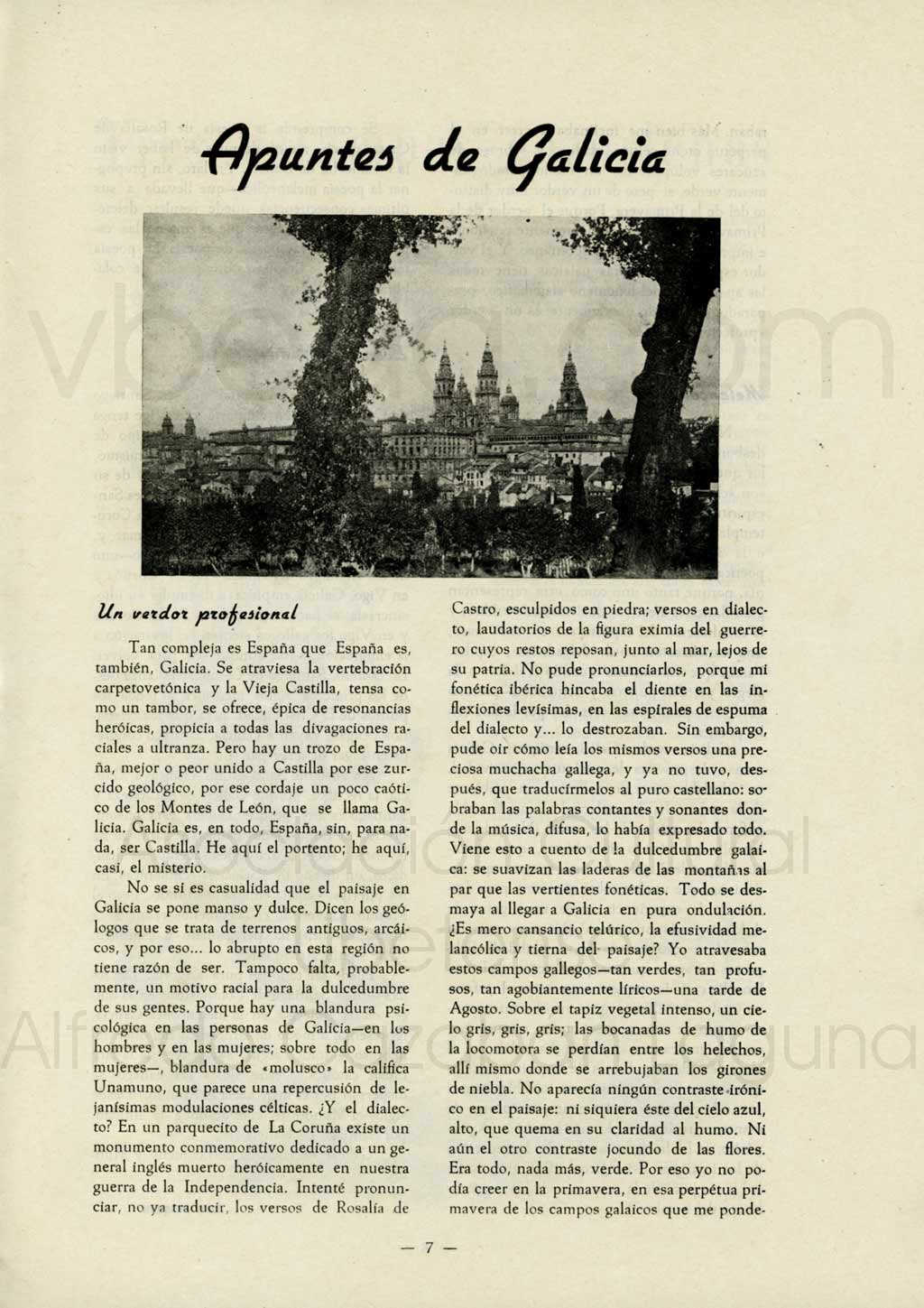 Apuntes de Galicia

Un verdor profesional

Tan compleja es España que España es, también, Galicia. Se atraviesa la vertebración carpetovetónica y la Vieja Castilla, tensa como un tambor, se ofrece, épica de resonancias heróicas, propicia a todas las divagaciones raciales a ultranza. Pero hay un trozo de España, mejor o peor unido a Castilla por ese zurcido geológico, por ese cordaje un poco caótico de los Montes de León, que se llama Galicia. Galicia es, en todo, España, sin, para nada, ser Castilla. He aquí el portento; he aquí, casi, el misterio.

No se si es casualidad que el paisaje en Galicia se pone manso y dulce. Dicen los geólogos que se trata de terrenos antiguos, arcáicos, y por eso... lo abrupto en esta región no tiene razón de ser. Tampoco falta, probablemente, un motivo racial para la dulcedumbre de sus gentes. Porque hay una blandura psicológica en las personas de Galicia—en los hombres y en las mujeres; sobre todo en las mujeres—, blandura de «molusco» la califica Unamuno, que parece una repercusión de lejanísimas modulaciones célticas. ¿Y el dialecto? En un parquecito de La Coruña existe un monumento conmemorativo dedicado a un general inglés muerto heróicamente en nuestra guerra de la Independencia. Intenté pronunciar, no ya traducir, los versos de Rosalía de Castro, esculpidos en piedra; versos en dialecto, laudatorios de la figura eximia del guerrero cuyos restos reposan, junto al mar, lejos de su patria. No pude pronunciarlos, porque mi fonética ibérica hincaba el diente en las inflexiones levísimas, en las espirales de espuma del dialecto y... lo destrozaban. Sin embargo, pude oir cómo leía los mismos versos una preciosa muchacha gallega, y ya no tuvo, después, que traducírmelos al puro castellano: sobraban las palabras contantes y sonantes donde la música, difusa, lo había expresado todo. Viene esto a cuento de la dulcedumbre galaica: se suavizan las laderas de las montañas al par que las vertientes fonéticas. Todo se desmaya al llegar a Galicia en pura ondulación. ¿Es mero cansancio telúrico, la efusividad melancólica y tierna del paisaje? Yo atravesaba estos campos gallegos—tan verdes, tan profusos, tan agobiantemente líricos—una tarde de Agosto. Sobre el tapiz vegetal intenso, un cielo gris, gris, gris; las bocanadas de humo de la locomotora se perdían entre los helechos, allí mismo donde se arrebujaban los girones de niebla. No aparecía ningún contraste irónico en el paisaje: ni siquiera éste del cielo azul, alto, que quema en su claridad al humo. Ni aún el otro contraste jocundo de las flores. Era todo, nada más, verde. Por eso yo no podía creer en la primavera, en esa perpétua primavera de los campos galaicos que me ponde-

— 7 —